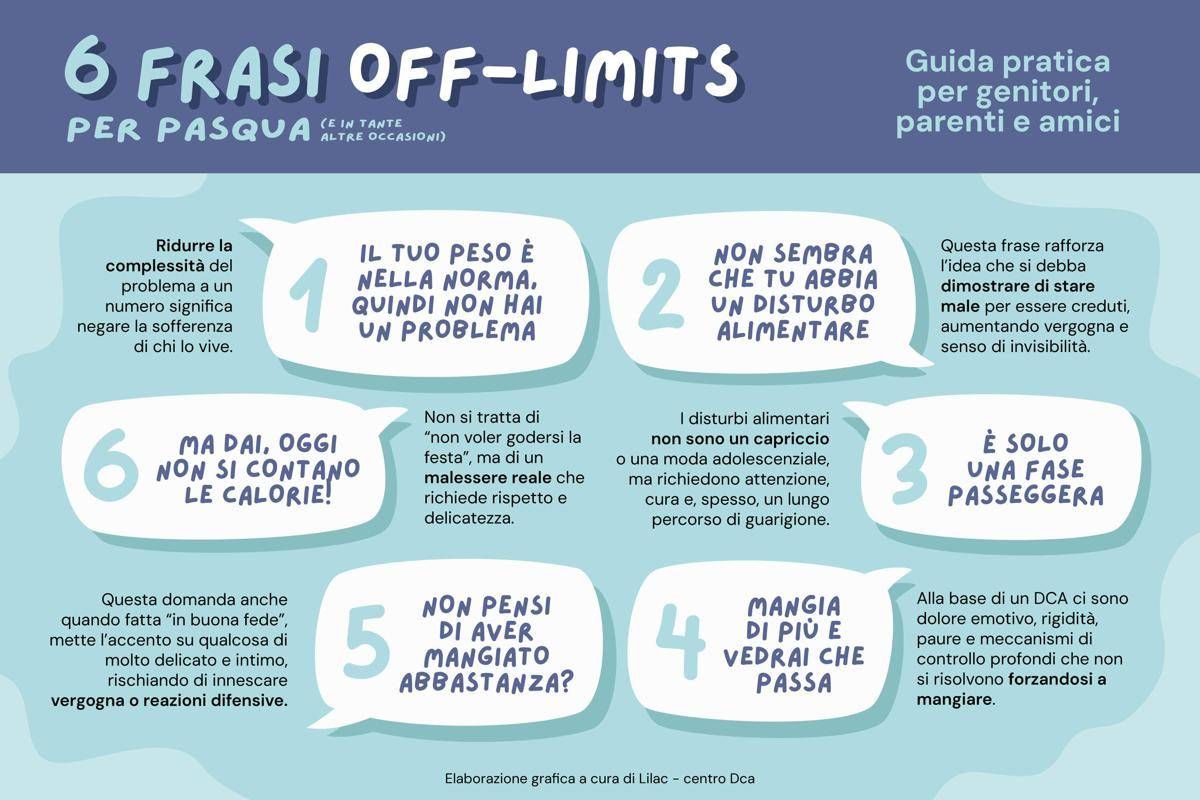 6 FRASI OFF-LIMITS PER PASQUA (E IN TANTE ALTRE OCCASIONI)

Guida pratica per genitori, parenti e amici

Ridurre la complessità del problema a un numero significa negare la sofferenza di chi lo vive.

1 IL TUO PESO È NELLA NORMA, QUINDI NON HAI UN PROBLEMA

2 NON SEMBRA CHE TU ABBIA UN DISTURBO ALIMENTARE

Questa frase rafforza l'idea che si debba dimostrare di stare male per essere creduti, aumentando vergogna e senso di invisibilità.

6 MA DAI, OGGI NON SI CONTANO LE CALORIE!

Non si tratta di "non voler godersi la festa", ma di un malessere reale che richiede rispetto e delicatezza.

I disturbi alimentari non sono un capriccio o una moda adolescenziale, ma richiedono attenzione, cura e, spesso, un lungo percorso di guarigione.

3 È SOLO UNA FASE PASSEGGERA

Questa domanda anche quando fatta "in buona fede", mette l'accento su qualcosa di molto delicato e intimo, rischiando di innescare vergogna o reazioni difensive.

5 NON PENSI DI AVER MANGIATO ABBASTANZA?

4 MANGIA DI PIÙ E VEDRAI CHE PASSA

Alla base di un DCA ci sono dolore emotivo, rigidità, paure e meccanismi di controllo profondi che non si risolvono forzandosi a mangiare.

Elaborazione grafica a cura di Lilac - centro Dca